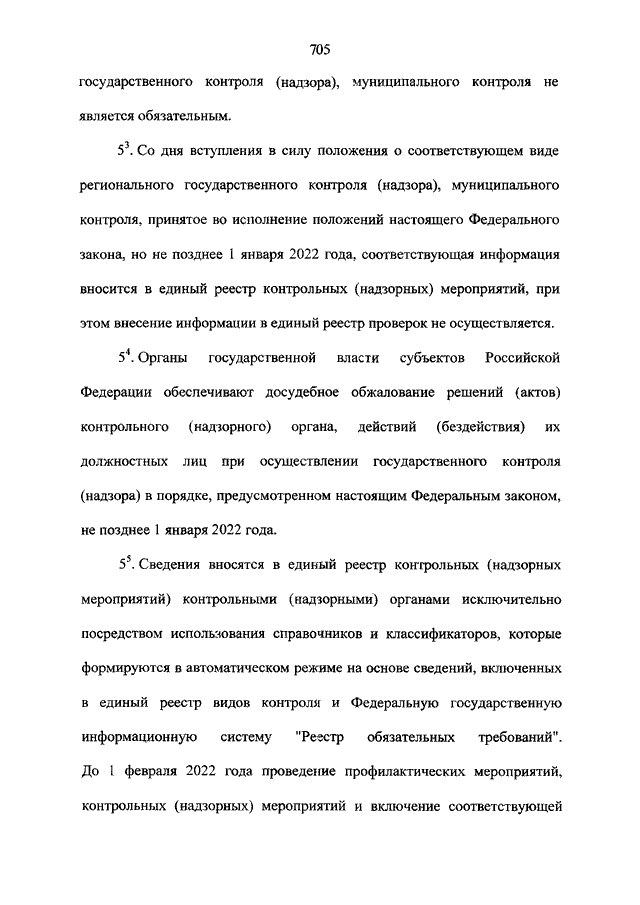 705

государственного контроля (надзора), муниципального контроля не является обязательным.

$5^3$. Со дня вступления в силу положения о соответствующем виде регионального государственного контроля (надзора), муниципального контроля, принятое во исполнение положений настоящего Федерального закона, но не позднее 1 января 2022 года, соответствующая информация вносится в единый реестр контрольных (надзорных) мероприятий, при этом внесение информации в единый реестр проверок не осуществляется.

$5^4$. Органы государственной власти субъектов Российской Федерации обеспечивают досудебное обжалование решений (актов) контрольного (надзорного) органа, действий (бездействия) их должностных лиц при осуществлении государственного контроля (надзора) в порядке, предусмотренном настоящим Федеральным законом, не позднее 1 января 2022 года.

$5^5$. Сведения вносятся в единый реестр контрольных (надзорных мероприятий) контрольными (надзорными) органами исключительно посредством использования справочников и классификаторов, которые формируются в автоматическом режиме на основе сведений, включенных в единый реестр видов контроля и Федеральную государственную информационную систему "Реестр обязательных требований". До 1 февраля 2022 года проведение профилактических мероприятий, контрольных (надзорных) мероприятий и включение соответствующей